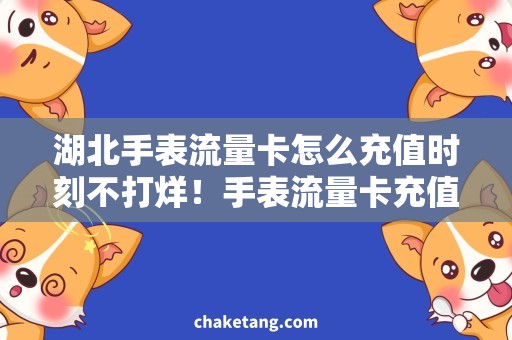 湖北手表流量卡怎么充值时刻不打烊！手表流量卡充值

chaketang.com